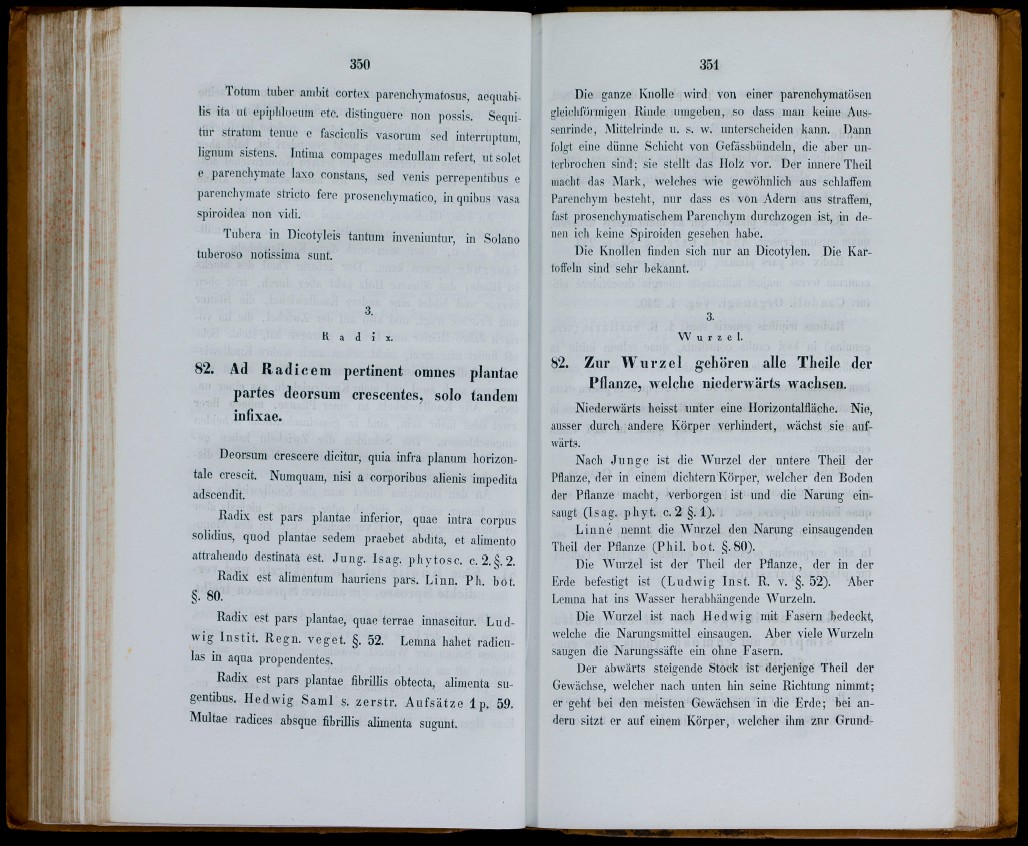 350

Totum tuber ambit cortex parenchymatosus, aequabilis ita ut epiphloeum etc. distinguere non possis. Sequitur stratum tenue e fasciculis vasorum sed interruptum, lignum sistens. Intima compages medullam refert, ut solet e parenchymate laxo constans, sed venis perrepentibus e parenchymate stricto fere prosenchymatico, in quibus vasa spiroidea non vidi.

Tubera in Dicotyleis tantum inveniuntur, in Solano tuberoso notissima sunt.

3.
Radix.

82. Ad Radicem pertinent omnes plantae partes deorsum crescentes, solo tandem infixae.

Deorsum crescere dicitur, quia infra planum horizontale crescit. Numquam, nisi a corporibus alienis impedita adscendit.

Radix est pars plantae inferior, quae intra corpus solidius, quod plantae sedem praebet abdita, et alimento attrahendo destinata est. Jung. Isag. phytosc. c. 2. §. 2.

Radix est alimentum hauriens pars. Linn. Ph. bot. §. 80.

Radix est pars plantae, quae terrae innascitur. Ludwig Instit. Regn. veget. §. 52. Lemna habet radiculas in aqua propendentes.

Radix est pars plantae fibrillis obtecta, alimenta sugentibus. Hedwig Saml s. zerstr. Aufsätze 1 p. 59. Multae radices absque fibrillis alimenta sugunt.

351

Die ganze Knolle wird von einer parenchymatösen gleichförmigen Rinde umgeben, so dass man keine Aussenrinde, Mittelrinde u. s. w. unterscheiden kann. Dann folgt eine dünne Schicht von Gefässbündeln, die aber unterbrochen sind; sie stellt das Holz vor. Der innere Theil macht das Mark, welches wie gewöhnlich aus schlaffem Parenchym besteht, nur dass es von Adern aus straffem, fast prosenchymatischem Parenchym durchzogen ist, in denen ich keine Spiroiden gesehen habe.

Die Knollen finden sich nur an Dicotylen. Die Kartoffeln sind sehr bekannt.

3.
Wurzel.

82. Zur Wurzel gehören alle Theile der Pflanze, welche niederwärts wachsen.

Niederwärts heisst unter eine Horizontalfläche. Nie, ausser durch andere Körper verhindert, wächst sie aufwärts.

Nach Junge ist die Wurzel der untere Theil der Pflanze, der in einem dichtern Körper, welcher den Boden der Pflanze macht, verborgen ist und die Narung einsaugt (Isag. phyt. c. 2 §. 1).

Linné nennt die Wurzel den Narung einsaugenden Theil der Pflanze (Phil. bot. §. 80).

Die Wurzel ist der Theil der Pflanze, der in der Erde befestigt ist (Ludwig Inst. R. v. §. 52). Aber Lemna hat ins Wasser herabhängende Wurzeln.

Die Wurzel ist nach Hedwig mit Fasern bedeckt, welche die Narungsmittel einsaugen. Aber viele Wurzeln saugen die Narungssäfte ein ohne Fasern.

Der abwärts steigende Stock ist derjenige Theil der Gewächse, welcher nach unten hin seine Richtung nimmt; er geht bei den meisten Gewächsen in die Erde; bei andern sitzt er auf einem Körper, welcher ihm zur Grund-